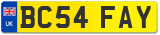 UK
BC54 FAY